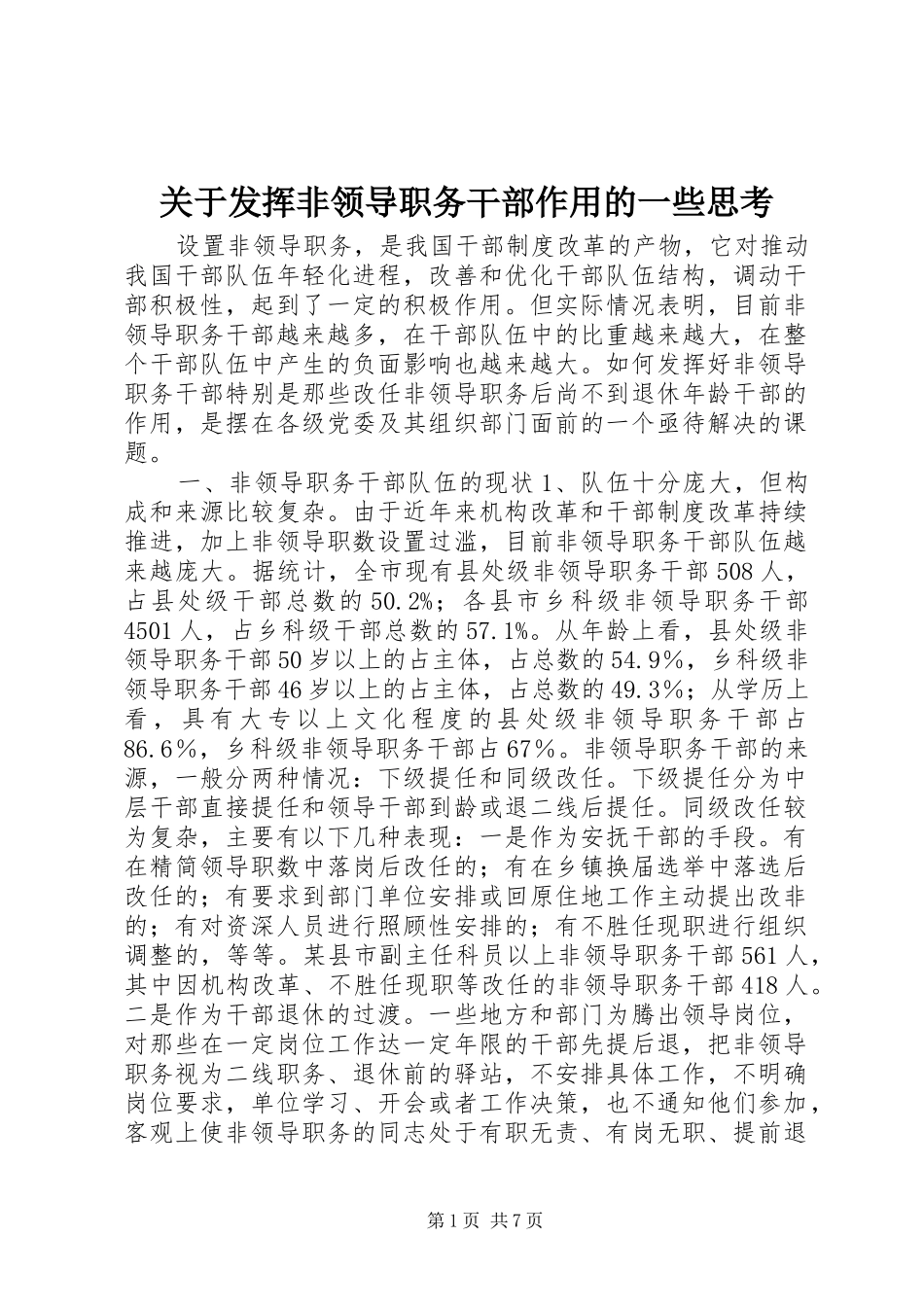 关于发挥非领导职务干部作用的一些思考

设置非领导职务，是我国干部制度改革的产物，它对推动我国干部队伍年轻化进程，改善和优化干部队伍结构，调动干部积极性，起到了一定的积极作用。但实际情况表明，目前非领导职务干部越来越多，在干部队伍中的比重越来越大，在整个干部队伍中产生的负面影响也越来越大。如何发挥好非领导职务干部特别是那些改任非领导职务后尚不到退休年龄干部的作用，是摆在各级党委及其组织部门面前的一个亟待解决的课题。

一、非领导职务干部队伍的现状 1、队伍十分庞大，但构成和来源比较复杂。由于近年来机构改革和干部制度改革持续推进，加上非领导职数设置过滥，目前非领导职务干部队伍越来越庞大。据统计，全市现有县处级非领导职务干部 508 人，占县处级干部总数的 50.2%；各县市乡科级非领导职务干部 4501 人，占乡科级干部总数的 57.1%。从年龄上看，县处级非领导职务干部 50 岁以上的占主体，占总数的 54.9%，乡科级非领导职务干部 46 岁以上的占主体，占总数的 49.3%；从学历上看，具有大专以上文化程度的县处级非领导职务干部占 86.6%，乡科级非领导职务干部占 67%。非领导职务干部的来源，一般分两种情况：下级提任和同级改任。下级提任分为中层干部直接提任和领导干部到龄或退二线后提任。同级改任较为复杂，主要有以下几种表现：一是作为安抚干部的手段。有在精简领导职数中落岗后改任的；有在乡镇换届选举中落选后改任的；有要求到部门单位安排或回原住地工作主动提出改非的；有对资深人员进行照顾性安排的；有不胜任现职进行组织调整的，等等。某县市副主任科员以上非领导职务干部 561 人，其中因机构改革、不胜任现职等改任的非领导职务干部 418 人。二是作为干部退休的过渡。一些地方和部门为腾出领导岗位，对那些在一定岗位工作达一定年限的干部先提后退，把非领导职务视为二线职务、退休前的驿站，不安排具体工作，不明确岗位要求，单位学习、开会或者工作决策，也不通知他们参加，客观上使非领导职务的同志处于有职无责、有岗无职、提前退

第 1 页 共 7 页